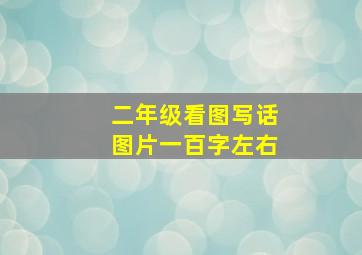 二年级看图写话
图片一百字左右